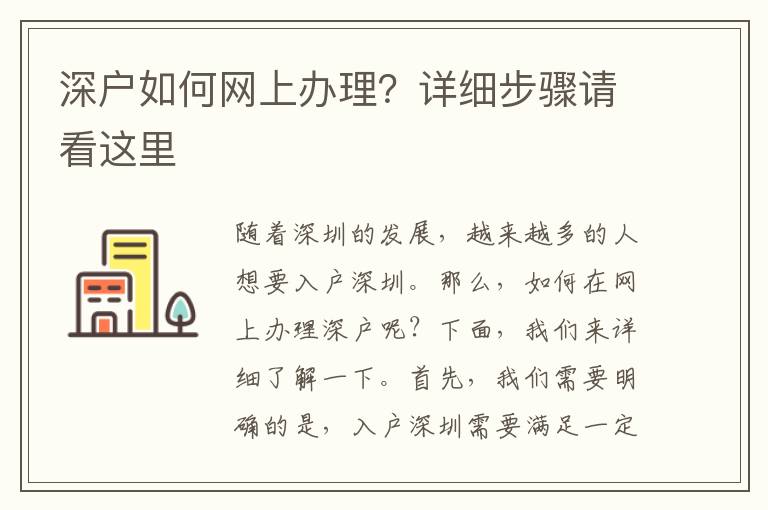 深户如何网上办理？详细步骤请看这里

随着深圳的发展，越来越多的人想要入户深圳。那么，如何在网上办理深户呢？下面，我们来详细了解一下。首先，我们需要明确的是，入户深圳需要满足一定